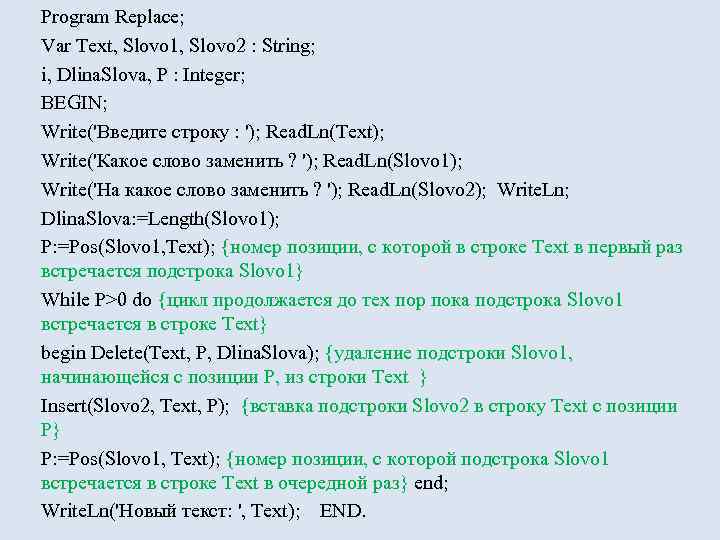 Program Replace;
Var Text, Slovo1, Slovo2 : String;
i, DlinaSlova, P : Integer;
BEGIN;
Write('Введите строку : '); ReadLn(Text);
Write('Какое слово заменить ? '); ReadLn(Slovo1);
Write('На какое слово заменить ? '); ReadLn(Slovo2); WriteLn;
DlinaSlova:=Length(Slovo1);
P:=Pos(Slovo1,Text); {номер позиции, с которой в строке Text в первый раз встречается подстрока Slovo1}
While P>0 do {цикл продолжается до тех пор пока подстрока Slovo1 встречается в строке Text}
begin Delete(Text, P, DlinaSlova); {удаление подстроки Slovo1, начинающейся с позиции P, из строки Text }
Insert(Slovo2, Text, P); {вставка подстроки Slovo2 в строку Text с позиции P}
P:=Pos(Slovo1, Text); {номер позиции, с которой подстрока Slovo1 встречается в строке Text в очередной раз} end;
WriteLn('Новый текст: ', Text); END.